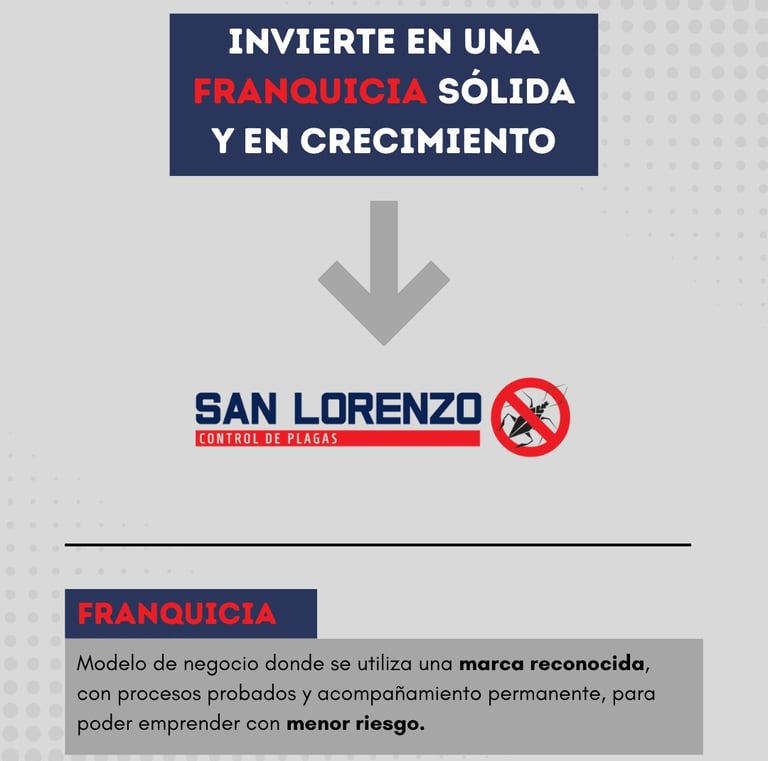 INVIERTE EN UNA FRANQUICIA SÓLIDA Y EN CRECIMIENTO

SAN LORENZO
CONTROL DE PLAGAS

FRANQUICIA

Modelo de negocio donde se utiliza una marca reconocida, con procesos probados y acompañamiento permanente, para poder emprender con menor riesgo.